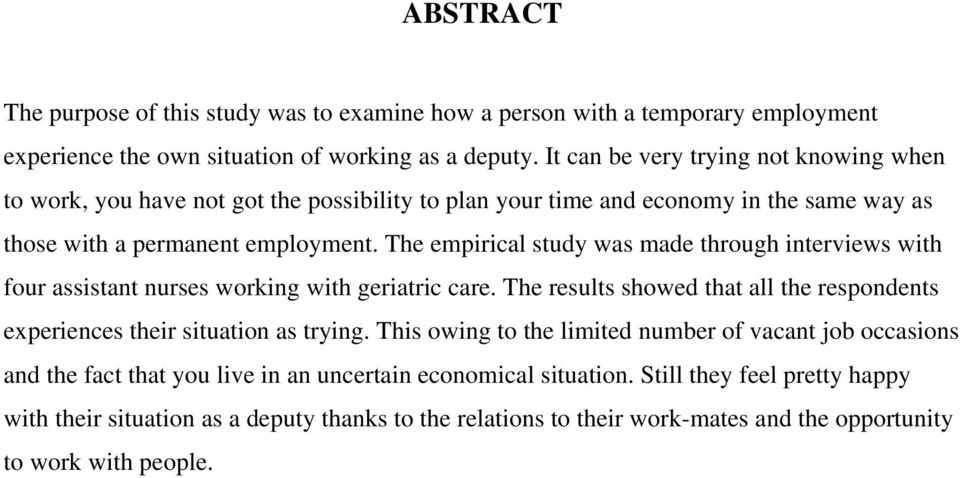 ABSTRACT

The purpose of this study was to examine how a person with a temporary employment experience the own situation of working as a deputy. It can be very trying not knowing when to work, you have not got the possibility to plan your time and economy in the same way as those with a permanent employment. The empirical study was made through interviews with four assistant nurses working with geriatric care. The results showed that all the respondents experiences their situation as trying. This owing to the limited number of vacant job occasions and the fact that you live in an uncertain economical situation. Still they feel pretty happy with their situation as a deputy thanks to the relations to their work-mates and the opportunity to work with people.